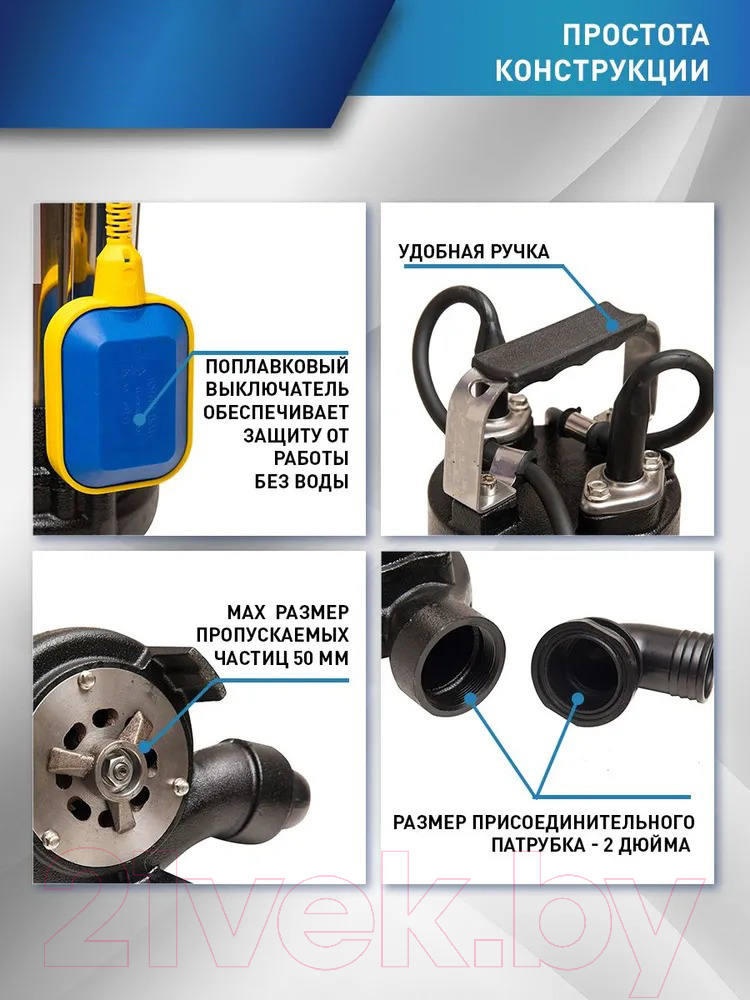 ПРОСТОТА КОНСТРУКЦИИ

ПОПЛАВКОВЫЙ ВЫКЛЮЧАТЕЛЬ ОБЕСПЕЧИВАЕТ ЗАЩИТУ ОТ РАБОТЫ БЕЗ ВОДЫ

УДОБНАЯ РУЧКА

MAX РАЗМЕР ПРОПУСКАЕМЫХ ЧАСТИЦ 50 ММ

РАЗМЕР ПРИСОЕДИНИТЕЛЬНОГО ПАТРУБКА - 2 ДЮЙМА

21vek.by